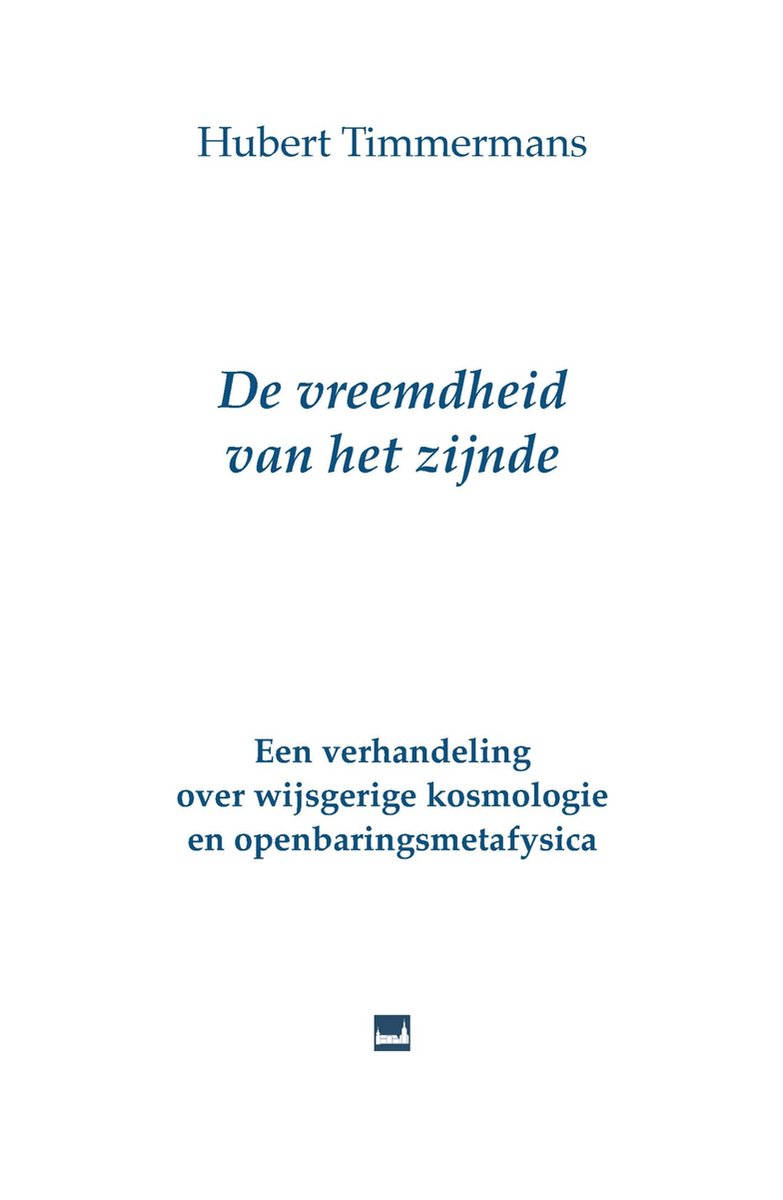 Hubert Timmermans

De vreemdheid van het zijnde

Een verhandeling over wijsgerige kosmologie en openbaringsmetafysica